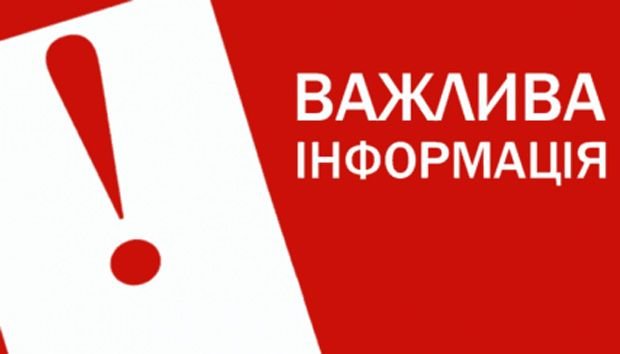 !
ВАЖЛИВА
ІНФОРМАЦІЯ